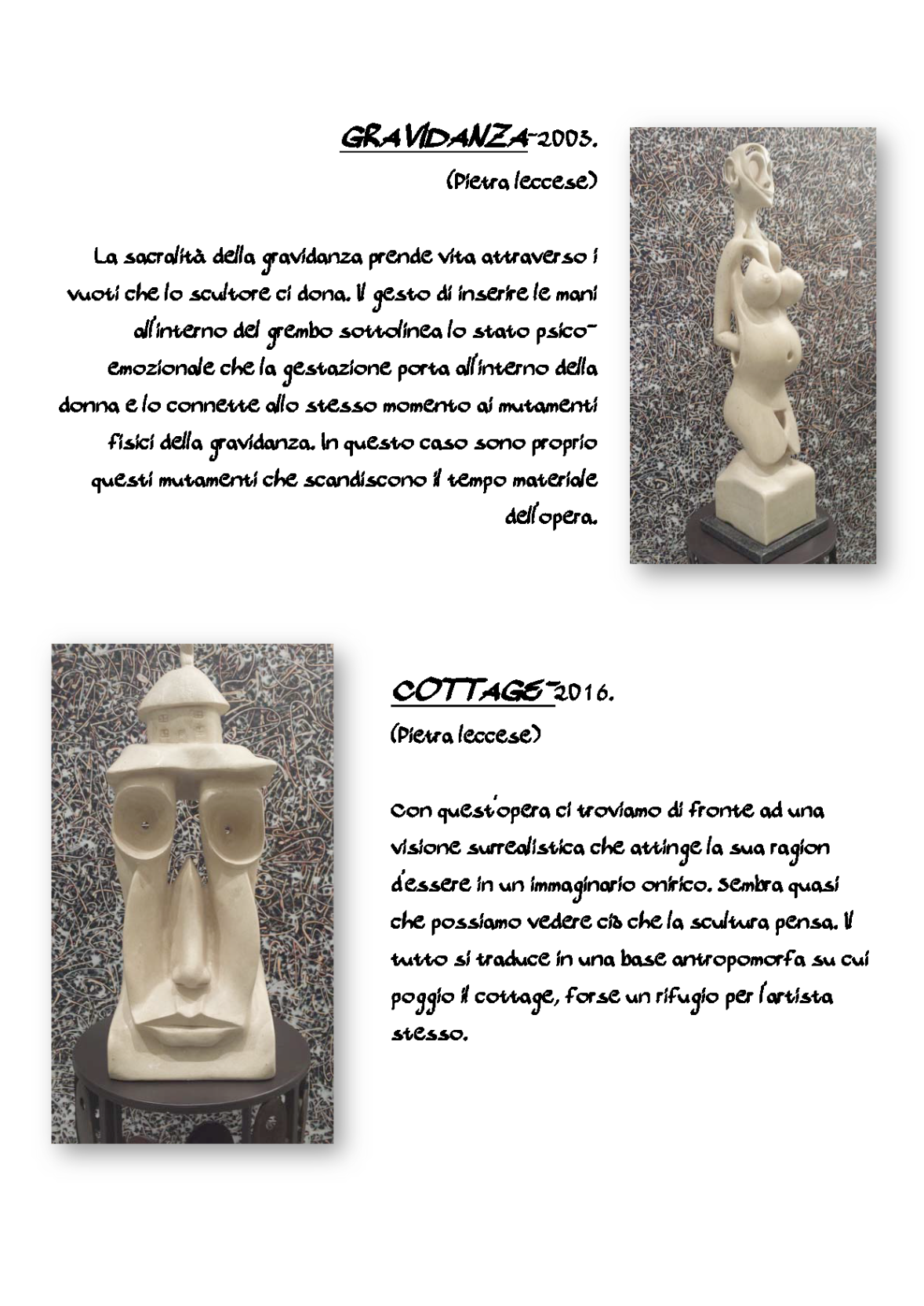 GRAVIDANZA-2003.
(Pietra leccese)

La sacralità della gravidanza prende vita attraverso i vuoti che lo scultore ci dona. Il gesto di inserire le mani all'interno del grembo sottolinea lo stato psico-emozionale che la gestazione porta all'interno della donna e lo connette allo stesso momento ai mutamenti fisici della gravidanza. In questo caso sono proprio questi mutamenti che scandiscono il tempo materiale dell'opera.

COTTAGE-2016.
(Pietra leccese)

Con quest'opera ci troviamo di fronte ad una visione surrealistica che attinge la sua ragion d'essere in un immaginario onirico. Sembra quasi che possiamo vedere ciò che la scultura pensa. Il tutto si traduce in una base antropomorfa su cui poggio il cottage, forse un rifugio per l'artista stesso.